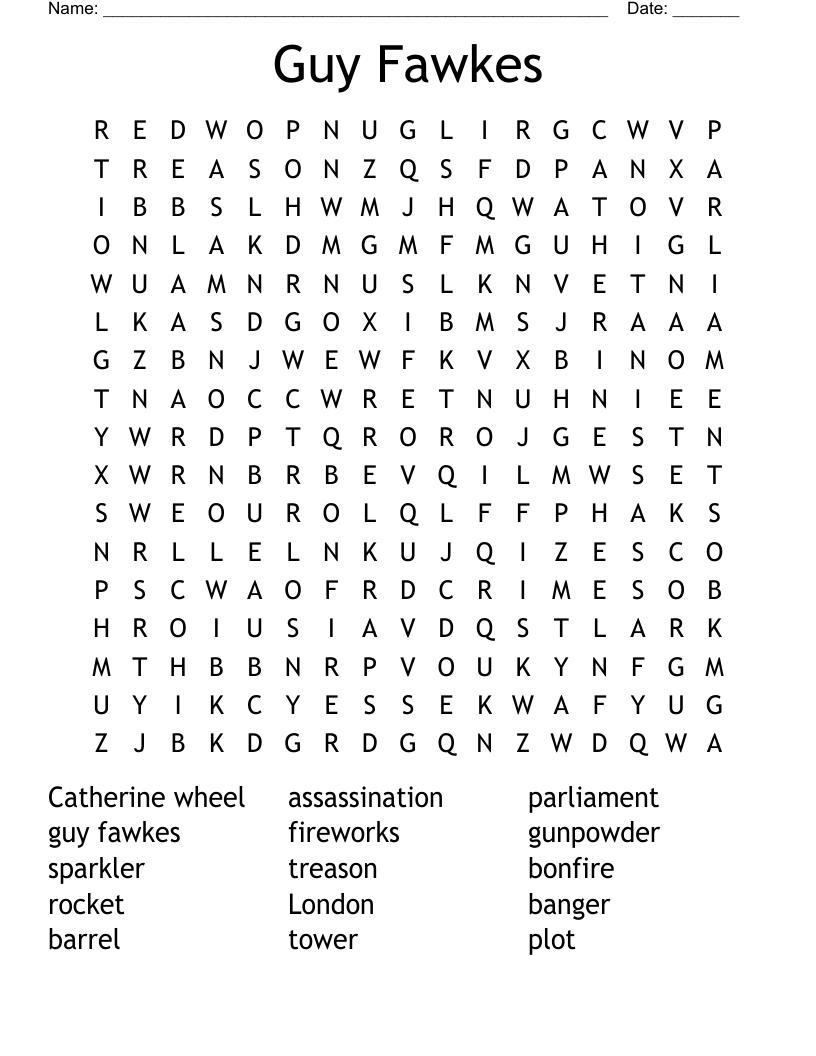 Name: ______________________________________________________ Date: _______

Guy Fawkes

R E D W O P N U G L I R G C W V P
T R E A S O N Z Q S F D P A N X A
I B B S L H W M J H Q W A T O V R
O N L A K D M G M F M G U H I G L
W U A M N R N U S L K N V E T N I
L K A S D G O X I B M S J R A A A
G Z B N J W E W F K V X B I N O M
T N A O C C W R E T N U H N I E E
Y W R D P T Q R O R O J G E S T N
X W R N B R B E V Q I L M W S E T
S W E O U R O L Q L F F P H A K S
N R L L E L N K U J Q I Z E S C O
P S C W A O F R D C R I M E S O B
H R O I U S I A V D Q S T L A R K
M T H B B N R P V O U K Y N F G M
U Y I K C Y E S S E K W A F Y U G
Z J B K D G R D G Q N Z W D Q W A

Catherine wheel
guy fawkes
sparkler
rocket
barrel

assassination
fireworks
treason
London
tower

parliament
gunpowder
bonfire
banger
plot